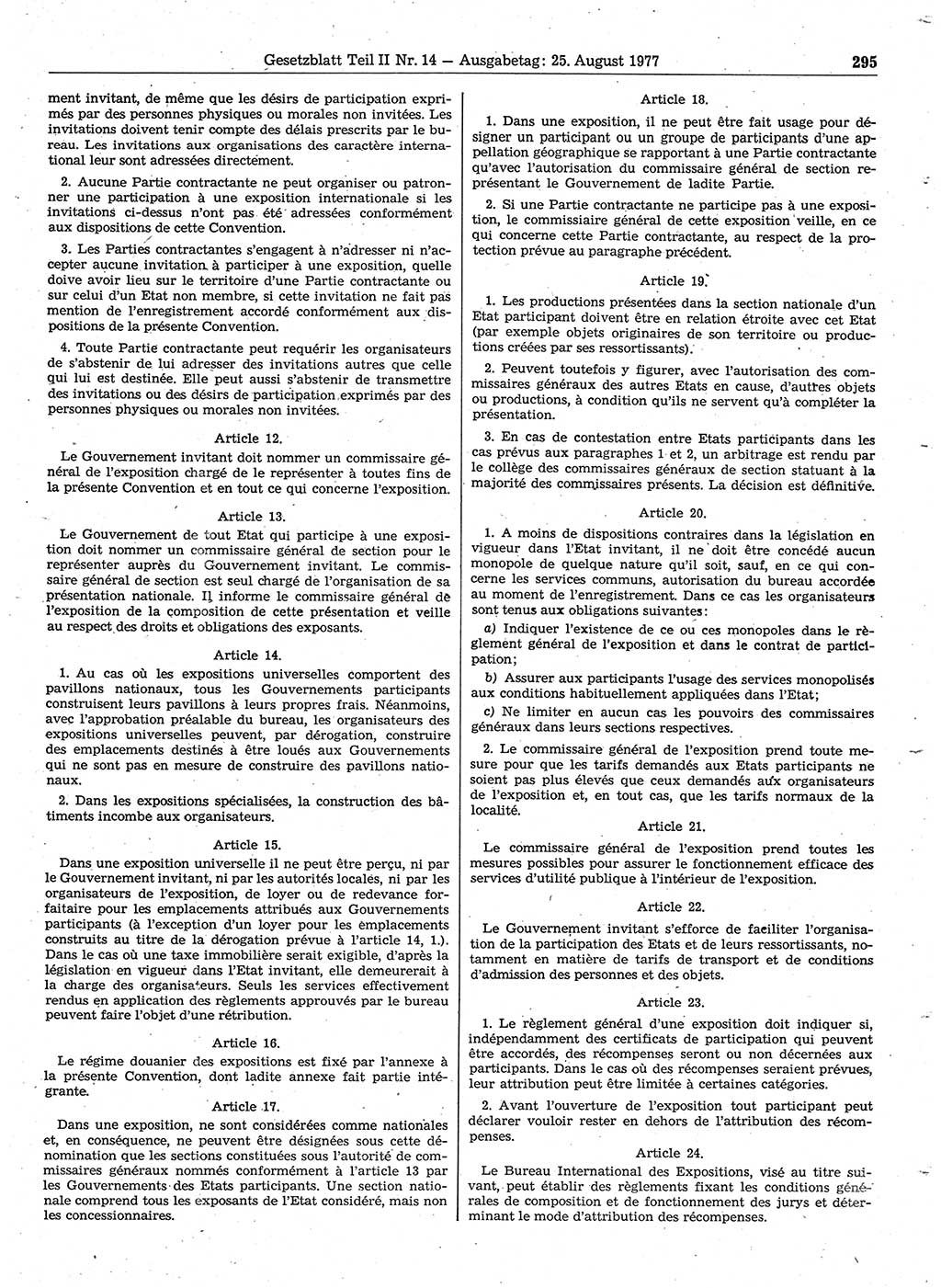 Gesetzblatt Teil II Nr. 14 — Ausgabetag: 25. August 1977 295

ment invitant, de même que les désirs de participation exprimés par des personnes physiques ou morales non invitées. Les invitations doivent tenir compte des délais prescrits par le bureau. Les invitations aux organisations des caractère international leur sont adressées directement.

2. Aucune Partie contractante ne peut organiser ou patronner une participation à une exposition internationale si les invitations ci-dessus n'ont pas été adressées conformément aux dispositions de cette Convention.

3. Les Parties contractantes s'engagent à n'adresser ni n'accepter aucune invitation à participer à une exposition, quelle doive avoir lieu sur le territoire d'une Partie contractante ou sur celui d'un Etat non membre, si cette invitation ne fait pas mention de l'enregistrement accordé conformément aux dispositions de la présente Convention.

4. Toute Partie contractante peut requérir les organisateurs de s'abstenir de lui adresser des invitations autres que celle qui lui est destinée. Elle peut aussi s'abstenir de transmettre des invitations ou des désirs de participation exprimés par des personnes physiques ou morales non invitées.

Article 12.

Le Gouvernement invitant doit nommer un commissaire général de l'exposition chargé de le représenter à toutes fins de la présente Convention et en tout ce qui concerne l'exposition.

Article 13.

Le Gouvernement de tout Etat qui participe à une exposition doit nommer un commissaire général de section pour le représenter auprès du Gouvernement invitant. Le commissaire général de section est seul chargé de l'organisation de sa présentation nationale. Il informe le commissaire général de l'exposition de la composition de cette présentation et veille au respect des droits et obligations des exposants.

Article 14.

1. Au cas où les expositions universelles comportent des pavillons nationaux, tous les Gouvernements participants construisent leurs pavillons à leurs propres frais. Néanmoins, avec l'approbation préalable du bureau, les organisateurs des expositions universelles peuvent, par dérogation, construire des emplacements destinés à être loués aux Gouvernements qui ne sont pas en mesure de construire des pavillons nationaux.

2. Dans les expositions spécialisées, la construction des bâtiments incombe aux organisateurs.

Article 15.

Dans une exposition universelle il ne peut être perçu, ni par le Gouvernement invitant, ni par les autorités locales, ni par les organisateurs de l'exposition, de loyer ou de redevance forfaitaire pour les emplacements attribués aux Gouvernements participants (à l'exception d'un loyer pour les emplacements construits au titre de la dérogation prévue à l'article 14, 1.). Dans le cas où une taxe immobilière serait exigible, d'après la législation en vigueur dans l'Etat invitant, elle demeurerait à la charge des organisateurs. Seuls les services effectivement rendus en application des règlements approuvés par le bureau peuvent faire l'objet d'une rétribution.

Article 16.

Le régime douanier des expositions est fixé par l'annexe à la présente Convention, dont ladite annexe fait partie intégrante.

Article 17.

Dans une exposition, ne sont considérées comme nationales et, en conséquence, ne peuvent être désignées sous cette dénomination que les sections constituées sous l'autorité de commissaires généraux nommés conformément à l'article 13 par les Gouvernements des Etats participants. Une section nationale comprend tous les exposants de l'Etat considéré, mais non les concessionnaires.

Article 18.

1. Dans une exposition, il ne peut être fait usage pour désigner un participant ou un groupe de participants d'une appellation géographique se rapportant à une Partie contractante qu'avec l'autorisation du commissaire général de section représentant le Gouvernement de ladite Partie.

2. Si une Partie contractante ne participe pas à une exposition, le commissaire général de cette exposition veille, en ce qui concerne cette Partie contractante, au respect de la protection prévue au paragraphe précédent.

Article 19.

1. Les productions présentées dans la section nationale d'un Etat participant doivent être en relation étroite avec cet Etat (par exemple objets originaires de son territoire ou productions créées par ses ressortissants).

2. Peuvent toutefois y figurer, avec l'autorisation des commissaires généraux des autres Etats en cause, d'autres objets ou productions, à condition qu'ils ne servent qu'à compléter la présentation.

3. En cas de contestation entre Etats participants dans les cas prévus aux paragraphes 1 et 2, un arbitrage est rendu par le collège des commissaires généraux de section statuant à la majorité des commissaires présents. La décision est définitive.

Article 20.

1. A moins de dispositions contraires dans la législation en vigueur dans l'Etat invitant, il ne doit être concédé aucun monopole de quelque nature qu'il soit, sauf, en ce qui concerne les services communs, autorisation du bureau accordée au moment de l'enregistrement. Dans ce cas les organisateurs sont tenus aux obligations suivantes:

a) Indiquer l'existence de ce ou ces monopoles dans le règlement général de l'exposition et dans le contrat de participation;

b) Assurer aux participants l'usage des services monopolisés aux conditions habituellement appliquées dans l'Etat;

c) Ne limiter en aucun cas les pouvoirs des commissaires généraux dans leurs sections respectives.

2. Le commissaire général de l'exposition prend toute mesure pour que les tarifs demandés aux Etats participants ne soient pas plus élevés que ceux demandés aux organisateurs de l'exposition et, en tout cas, que les tarifs normaux de la localité.

Article 21.

Le commissaire général de l'exposition prend toutes les mesures possibles pour assurer le fonctionnement efficace des services d'utilité publique à l'intérieur de l'exposition.

Article 22.

Le Gouvernement invitant s'efforce de faciliter l'organisation de la participation des Etats et de leurs ressortissants, notamment en matière de tarifs de transport et de conditions d'admission des personnes et des objets.

Article 23.

1. Le règlement général d'une exposition doit indiquer si, indépendamment des certificats de participation qui peuvent être accordés, des récompenses seront ou non décernées aux participants. Dans le cas où des récompenses seraient prévues, leur attribution peut être limitée à certaines catégories.

2. Avant l'ouverture de l'exposition tout participant peut déclarer vouloir rester en dehors de l'attribution des récompenses.

Article 24.

Le Bureau International des Expositions, visé au titre suivant, peut établir des règlements fixant les conditions générales de composition et de fonctionnement des jurys et déterminant le mode d'attribution des récompenses.